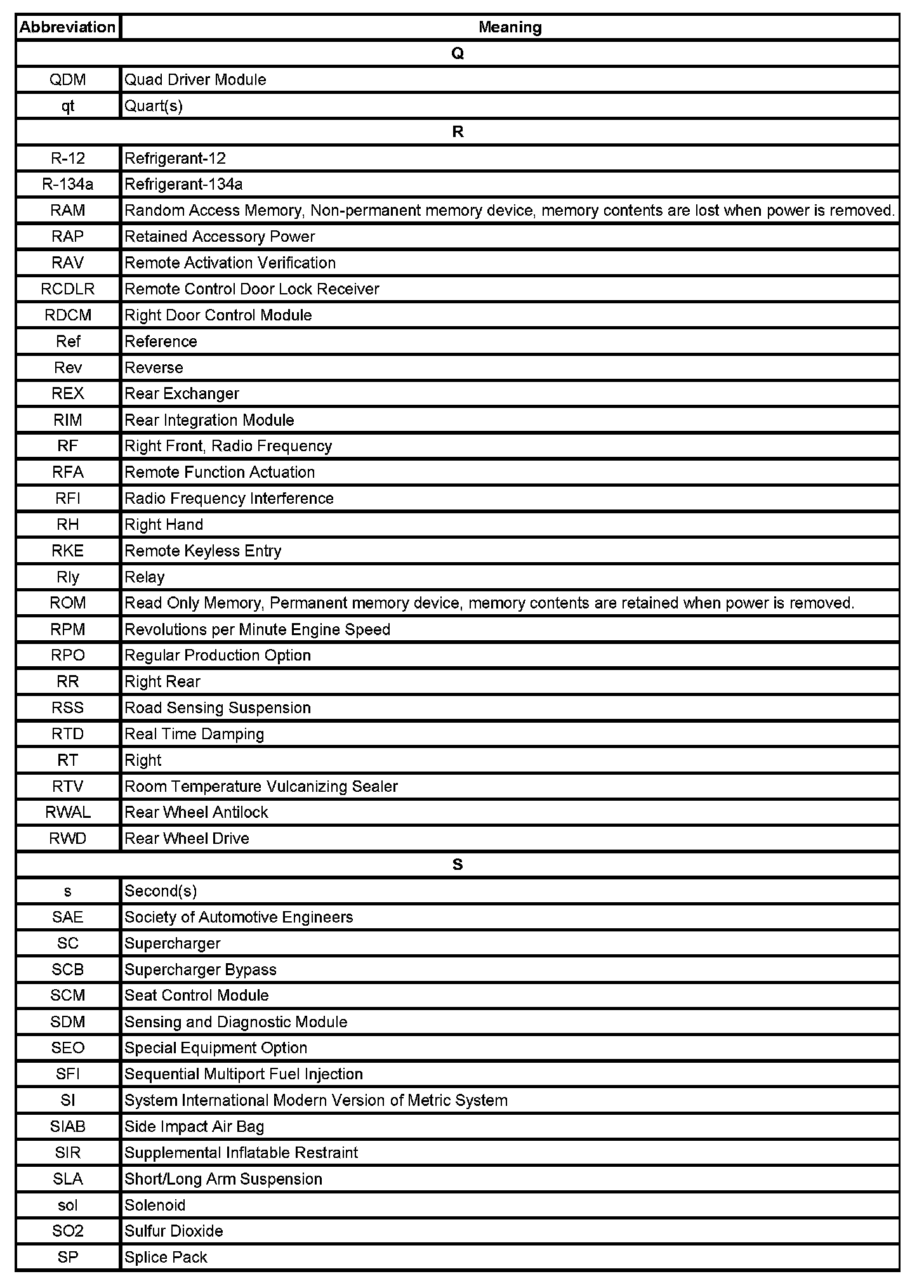 | Abbreviation | Meaning |
|---|---|
| Q | |
| QDM | Quad Driver Module |
| qt | Quart(s) |
| R | |
| R-12 | Refrigerant-12 |
| R-134a | Refrigerant-134a |
| RAM | Random Access Memory, Non-permanent memory device, memory contents are lost when power is removed. |
| RAP | Retained Accessory Power |
| RAV | Remote Activation Verification |
| RCDLR | Remote Control Door Lock Receiver |
| RDCM | Right Door Control Module |
| Ref | Reference |
| Rev | Reverse |
| REX | Rear Exchanger |
| RIM | Rear Integration Module |
| RF | Right Front, Radio Frequency |
| RFA | Remote Function Actuation |
| RFI | Radio Frequency Interference |
| RH | Right Hand |
| RKE | Remote Keyless Entry |
| Rly | Relay |
| ROM | Read Only Memory, Permanent memory device, memory contents are retained when power is removed. |
| RPM | Revolutions per Minute Engine Speed |
| RPO | Regular Production Option |
| RR | Right Rear |
| RSS | Road Sensing Suspension |
| RTD | Real Time Damping |
| RT | Right |
| RTV | Room Temperature Vulcanizing Sealer |
| RWAL | Rear Wheel Antilock |
| RWD | Rear Wheel Drive |
| S | |
| s | Second(s) |
| SAE | Society of Automotive Engineers |
| SC | Supercharger |
| SCB | Supercharger Bypass |
| SCM | Seat Control Module |
| SDM | Sensing and Diagnostic Module |
| SEO | Special Equipment Option |
| SFI | Sequential Multiport Fuel Injection |
| SI | System International Modern Version of Metric System |
| SIAB | Side Impact Air Bag |
| SIR | Supplemental Inflatable Restraint |
| SLA | Short/Long Arm Suspension |
| sol | Solenoid |
| SO2 | Sulfur Dioxide |
| SP | Splice Pack |